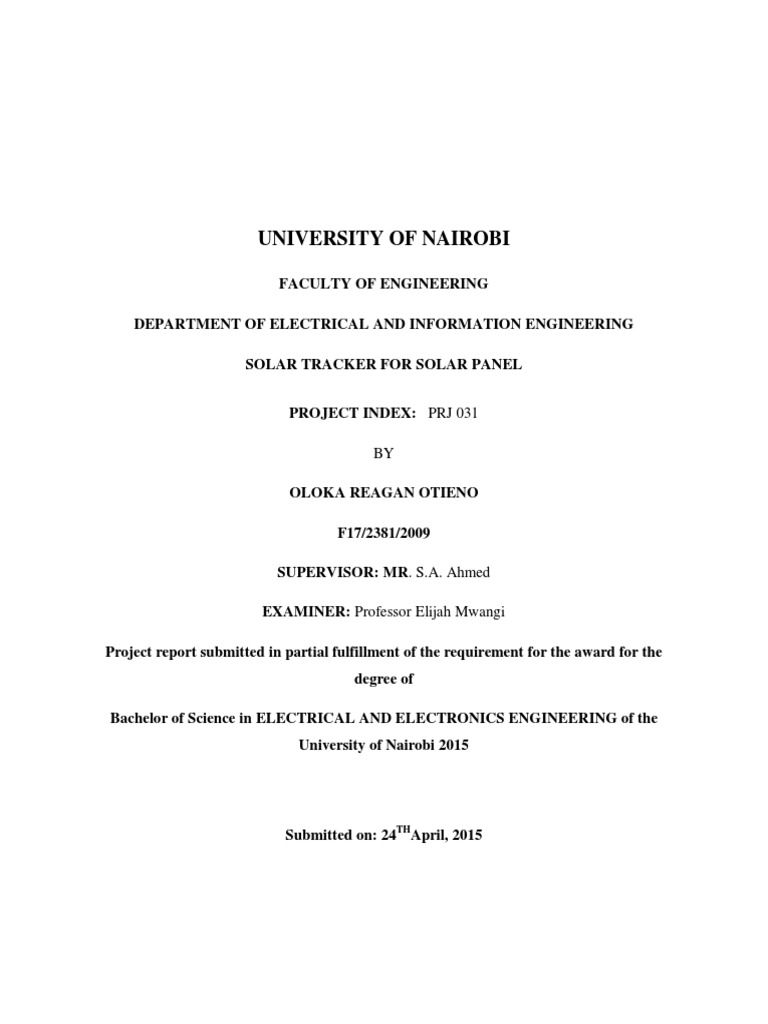 UNIVERSITY OF NAIROBI

FACULTY OF ENGINEERING

DEPARTMENT OF ELECTRICAL AND INFORMATION ENGINEERING

SOLAR TRACKER FOR SOLAR PANEL

PROJECT INDEX: PRJ 031

BY

OLOKA REAGAN OTIENO

F17/2381/2009

SUPERVISOR: MR. S.A. Ahmed

EXAMINER: Professor Elijah Mwangi

Project report submitted in partial fulfillment of the requirement for the award for the degree of

Bachelor of Science in ELECTRICAL AND ELECTRONICS ENGINEERING of the University of Nairobi 2015

Submitted on: 24$^{TH}$April, 2015